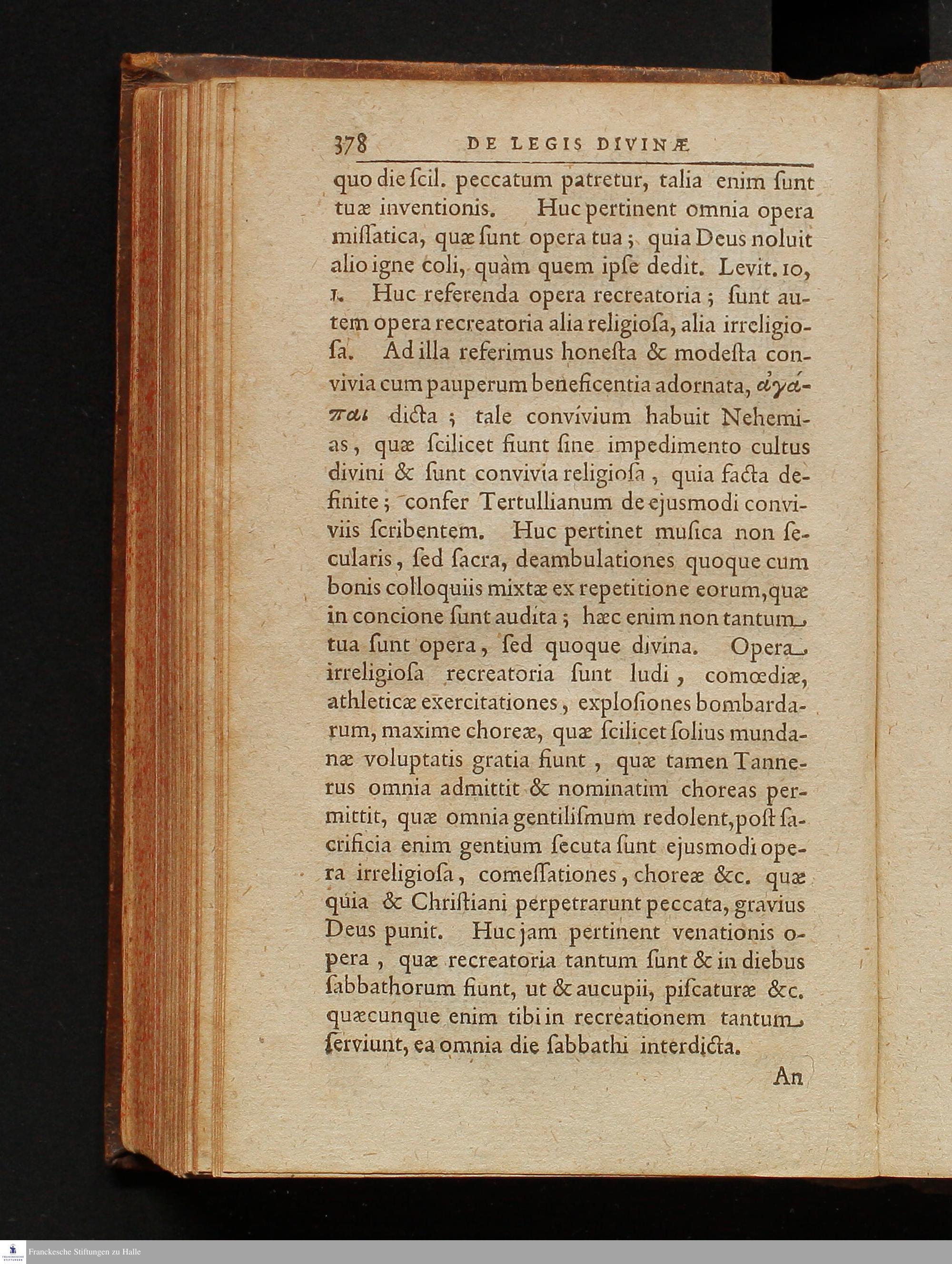 378 DE LEGIS DIVINÆ

quo die ſcil. peccatum patretur, talia enim ſunt tuæ inventionis. Huc pertinent omnia opera miſſatica, quæ ſunt opera tua; quia Deus noluit alio igne coli, quàm quem ipſe dedit. Levit. 10, 1. Huc referenda opera recreatoria; ſunt autem opera recreatoria alia religioſa, alia irreligioſa. Ad illa referimus honeſta & modeſta convivia cum pauperum beneficentia adornata, ἀγάπαι dicta; tale convivium habuit Nehemias, quæ ſcilicet fiunt ſine impedimento cultus divini & ſunt convivia religioſa, quia facta definite; confer Tertullianum de ejusmodi conviviis ſcribentem. Huc pertinet muſica non ſecularis, ſed ſacra, deambulationes quoque cum bonis colloquiis mixtæ ex repetitione eorum, quæ in concione ſunt audita; hæc enim non tantum tua ſunt opera, ſed quoque divina. Opera irreligioſa recreatoria ſunt ludi, comœdiæ, athleticæ exercitationes, exploſiones bombardarum, maxime choreæ, quæ ſcilicet ſolius mundanæ voluptatis gratia fiunt, quæ tamen Tannerus omnia admittit & nominatim choreas permittit, quæ omnia gentiliſmum redolent, poſt ſacrificia enim gentium ſecuta ſunt ejusmodi opera irreligioſa, comeſſationes, choreæ &c. quæ quia & Chriſtiani perpetrarunt peccata, gravius Deus punit. Huc jam pertinent venationis opera, quæ recreatoria tantum ſunt & in diebus ſabbathorum fiunt, ut & aucupii, piſcaturæ &c. quæcunque enim tibi in recreationem tantum ſerviunt, ea omnia die ſabbathi interdicta.

An

Franckesche Stiftungen zu Halle